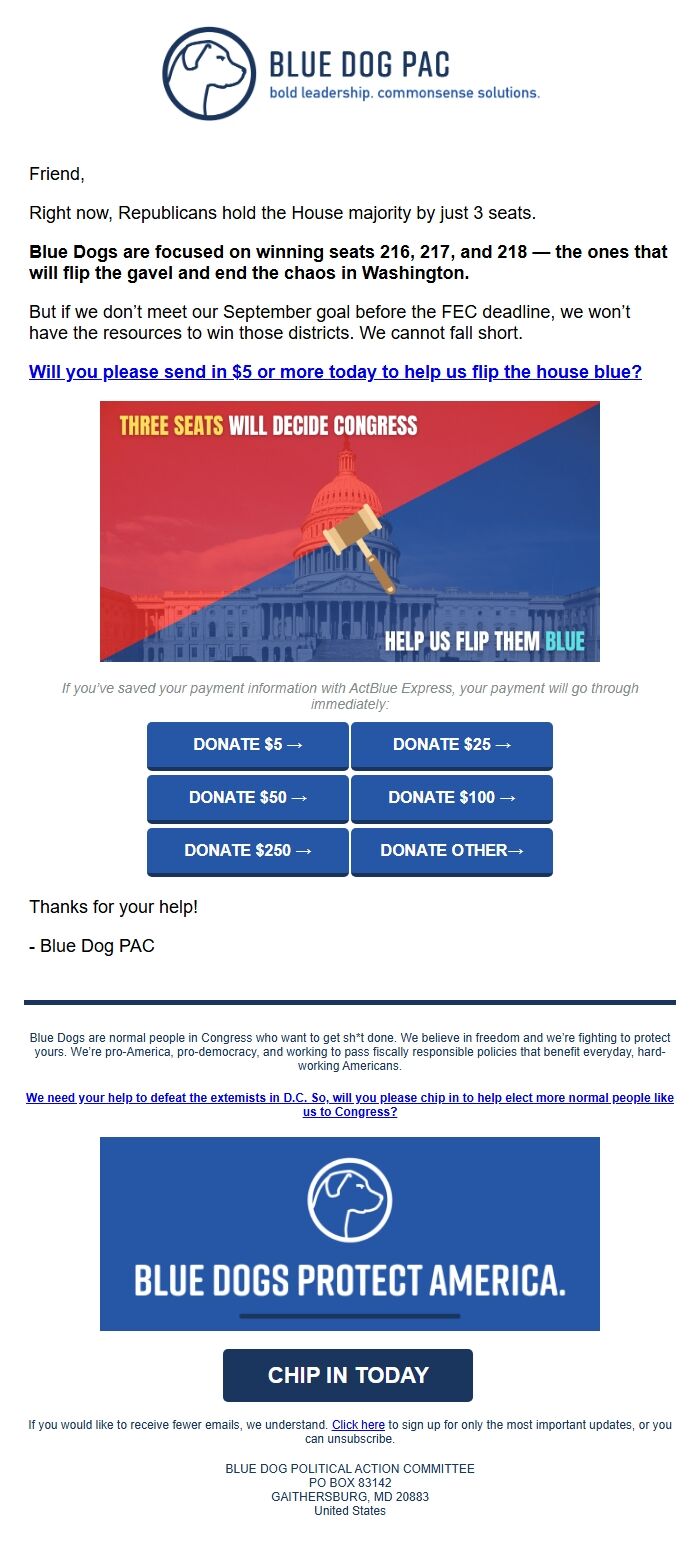 BLUE DOG PAC
bold leadership. commonsense solutions.

Friend,

Right now, Republicans hold the House majority by just 3 seats.

Blue Dogs are focused on winning seats 216, 217, and 218 — the ones that will flip the gavel and end the chaos in Washington.

But if we don't meet our September goal before the FEC deadline, we won't have the resources to win those districts. We cannot fall short.

Will you please send in $5 or more today to help us flip the house blue?

THREE SEATS WILL DECIDE CONGRESS

HELP US FLIP THEM BLUE

If you've saved your payment information with ActBlue Express, your payment will go through immediately:

DONATE $5 →
DONATE $25 →
DONATE $50 →
DONATE $100 →
DONATE $250 →
DONATE OTHER→

Thanks for your help!

- Blue Dog PAC

Blue Dogs are normal people in Congress who want to get sh*t done. We believe in freedom and we're fighting to protect yours. We're pro-America, pro-democracy, and working to pass fiscally responsible policies that benefit everyday, hard-working Americans.

We need your help to defeat the extemists in D.C. So, will you please chip in to help elect more normal people like us to Congress?

BLUE DOGS PROTECT AMERICA.

CHIP IN TODAY

If you would like to receive fewer emails, we understand. Click here to sign up for only the most important updates, or you can unsubscribe.

BLUE DOG POLITICAL ACTION COMMITTEE
PO BOX 83142
GAITHERSBURG, MD 20883
United States